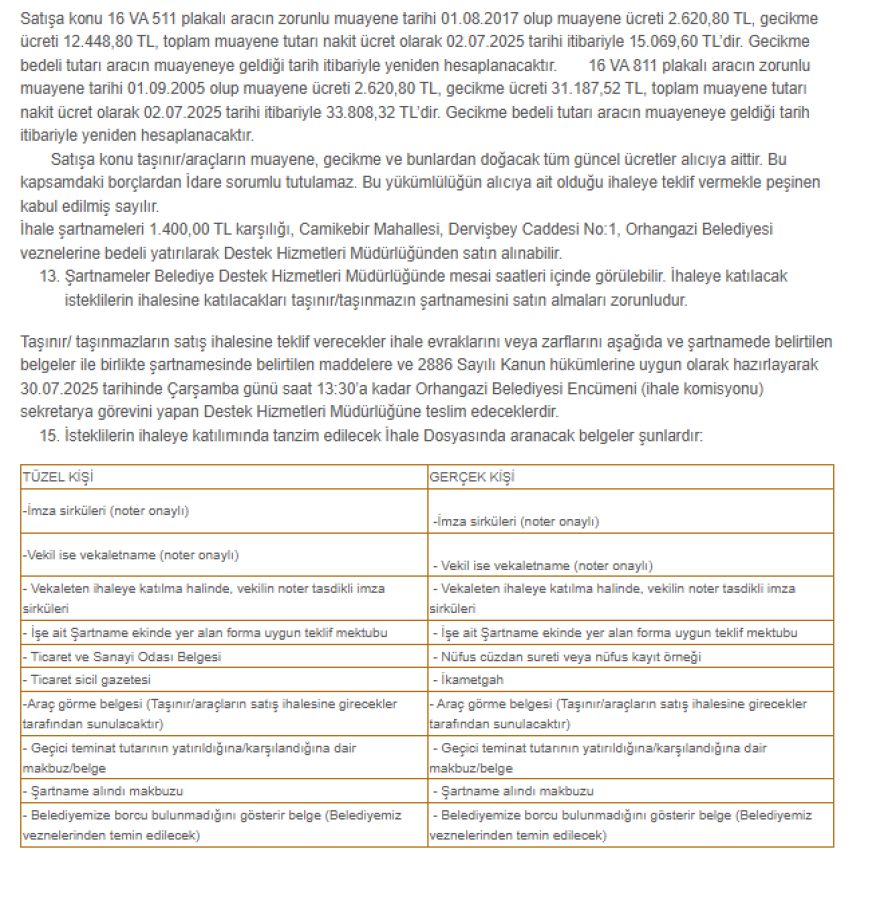 Satışa konu 16 VA 511 plakalı aracın zorunlu muayene tarihi 01.08.2017 olup muayene ücreti 2.620,80 TL, gecikme ücreti 12.448,80 TL, toplam muayene tutarı nakit ücret olarak 02.07.2025 tarihi itibariyle 15.069,60 TL'dir. Gecikme bedeli tutarı aracın muayeneye geldiği tarih itibariyle yeniden hesaplanacaktır. 16 VA 811 plakalı aracın zorunlu muayene tarihi 01.09.2005 olup muayene ücreti 2.620,80 TL, gecikme ücreti 31.187,52 TL, toplam muayene tutarı nakit ücret olarak 02.07.2025 tarihi itibariyle 33.808,32 TL'dir. Gecikme bedeli tutarı aracın muayeneye geldiği tarih itibariyle yeniden hesaplanacaktır.

Satışa konu taşınır/araçların muayene, gecikme ve bunlardan doğacak tüm güncel ücretler alıcıya aittir. Bu kapsamdaki borçlardan İdare sorumlu tutulamaz. Bu yükümlülüğün alıcıya ait olduğu ihaleye teklif vermekle peşinen kabul edilmiş sayılır.
İhale şartnameleri 1.400,00 TL karşılığı, Camikebir Mahallesi, Dervişbey Caddesi No:1, Orhangazi Belediyesi veznelerine bedeli yatırılarak Destek Hizmetleri Müdürlüğünden satın alınabilir.
13. Şartnameler Belediye Destek Hizmetleri Müdürlüğünde mesai saatleri içinde görülebilir. İhaleye katılacak isteklilerin ihalesine katılacakları taşınır/taşınmazın şartnamesini satın almaları zorunludur.

Taşınır/ taşınmazların satış ihalesine teklif verecekler ihale evraklarını veya zarflarını aşağıda ve şartnamede belirtilen belgeler ile birlikte şartnamesinde belirtilen maddelere ve 2886 Sayılı Kanun hükümlerine uygun olarak hazırlayarak 30.07.2025 tarihinde Çarşamba günü saat 13:30'a kadar Orhangazi Belediyesi Encümeni (ihale komisyonu) sekretarya görevini yapan Destek Hizmetleri Müdürlüğüne teslim edeceklerdir.
15. İsteklilerin ihaleye katılımında tanzim edilecek İhale Dosyasında aranacak belgeler şunlardır:

| TÜZEL KİŞİ | GERÇEK KİŞİ |
|---|---|
| -İmza sirküleri (noter onaylı) | -İmza sirküleri (noter onaylı) |
| -Vekil ise vekaletname (noter onaylı) | - Vekil ise vekaletname (noter onaylı) |
| - Vekaleten ihaleye katılma halinde, vekilin noter tasdikli imza sirküleri | - Vekaleten ihaleye katılma halinde, vekilin noter tasdikli imza sirküleri |
| - İşe ait Şartname ekinde yer alan forma uygun teklif mektubu | - İşe ait Şartname ekinde yer alan forma uygun teklif mektubu |
| - Ticaret ve Sanayi Odası Belgesi | - Nüfus cüzdan sureti veya nüfus kayıt örneği |
| - Ticaret sicil gazetesi | - İkametgah |
| -Araç görme belgesi (Taşınır/araçların satış ihalesine girecekler tarafından sunulacaktır) | - Araç görme belgesi (Taşınır/araçların satış ihalesine girecekler tarafından sunulacaktır) |
| - Geçici teminat tutarının yatırıldığına/karşılandığına dair makbuz/belge | - Geçici teminat tutarının yatırıldığına/karşılandığına dair makbuz/belge |
| - Şartname alındı makbuzu | - Şartname alındı makbuzu |
| - Belediyemize borcu bulunmadığını gösterir belge (Belediyemiz veznelerinden temin edilecek) | - Belediyemize borcu bulunmadığını gösterir belge (Belediyemiz veznelerinden temin edilecek) |